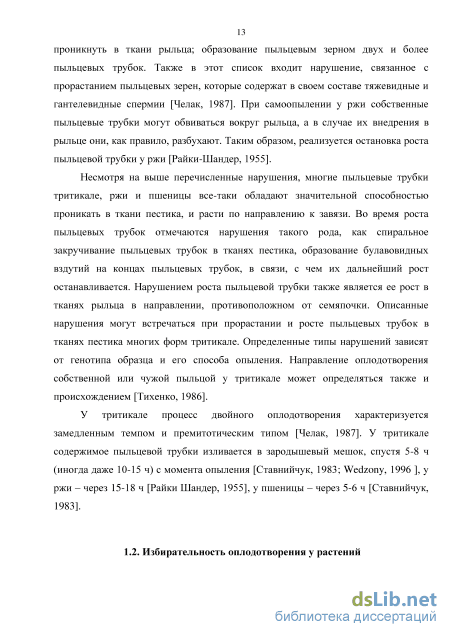 13

проникнуть в ткани рыльца; образование пыльцевым зерном двух и более пыльцевых трубок. Также в этот список входит нарушение, связанное с прорастанием пыльцевых зерен, которые содержат в своем составе тяжевидные и гантелевидные спермии [Челак, 1987]. При самоопылении у ржи собственные пыльцевые трубки могут обвиваться вокруг рыльца, а в случае их внедрения в рыльце они, как правило, разбухают. Таким образом, реализуется остановка роста пыльцевой трубки у ржи [Райки-Шандер, 1955].

Несмотря на выше перечисленные нарушения, многие пыльцевые трубки тритикале, ржи и пшеницы все-таки обладают значительной способностью проникать в ткани пестика, и расти по направлению к завязи. Во время роста пыльцевых трубок отмечаются нарушения такого рода, как спиральное закручивание пыльцевых трубок в тканях пестика, образование булавовидных вздутий на концах пыльцевых трубок, в связи, с чем их дальнейший рост останавливается. Нарушением роста пыльцевой трубки также является ее рост в тканях рыльца в направлении, противоположном от семяпочки. Описанные нарушения могут встречаться при прорастании и росте пыльцевых трубок в тканях пестика многих форм тритикале. Определенные типы нарушений зависят от генотипа образца и его способа опыления. Направление оплодотворения собственной или чужой пыльцой у тритикале может определяться также и происхождением [Тихенко, 1986].

У тритикале процесс двойного оплодотворения характеризуется замедленным темпом и премитотическим типом [Челак, 1987]. У тритикале содержимое пыльцевой трубки изливается в зародышевый мешок, спустя 5-8 ч (иногда даже 10-15 ч) с момента опыления [Ставнийчук, 1983; Wedzony, 1996 ], у ржи – через 15-18 ч [Райки Шандер, 1955], у пшеницы – через 5-6 ч [Ставнийчук, 1983].

1.2. Избирательность оплодотворения у растений

dsLib.net
библиотека диссертаций